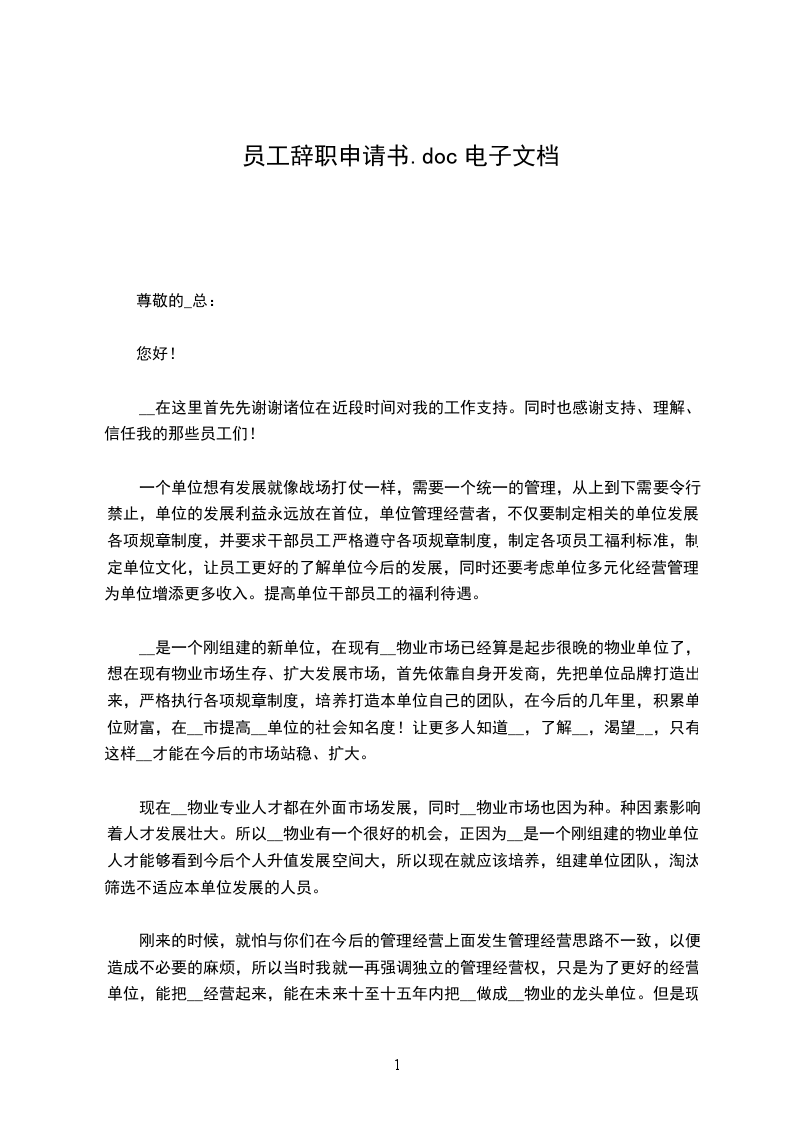 员工辞职申请书.doc 电子文档

尊敬的_总：

您好！

__在这里首先先谢谢诸位在近段时间对我的工作支持。同时也感谢支持、理解、信任我的那些员工们！

一个单位想有发展就像战场打仗一样，需要一个统一的管理，从上到下需要令行禁止，单位的发展利益永远放在首位，单位管理经营者，不仅要制定相关的单位发展各项规章制度，并要求干部员工严格遵守各项规章制度，制定各项员工福利标准，制定单位文化，让员工更好的了解单位今后的发展，同时还要考虑单位多元化经营管理为单位增添更多收入。提高单位干部员工的福利待遇。

__是一个刚组建的新单位，在现有__物业市场已经算是起步很晚的物业单位了，想在现有物业市场生存、扩大发展市场，首先依靠自身开发商，先把单位品牌打造出来，严格执行各项规章制度，培养打造本单位自己的团队，在今后的几年里，积累单位财富，在__市提高__单位的社会知名度！让更多人知道__，了解__，渴望__，只有这样__才能在今后的市场站稳、扩大。

现在__物业专业人才都在外面市场发展，同时__物业市场也因为种。种因素影响着人才发展壮大。所以__物业有一个很好的机会，正因为__是一个刚组建的物业单位人才能够看到今后个人升值发展空间大，所以现在就应该培养，组建单位团队，淘汰筛选不适应本单位发展的人员。

刚来的时候，就怕与你们在今后的管理经营上面发生管理经营思路不一致，以便造成不必要的麻烦，所以当时我就一再强调独立的管理经营权，只是为了更好的经营单位，能把__经营起来，能在未来十至十五年内把__做成__物业的龙头单位。但是现

1